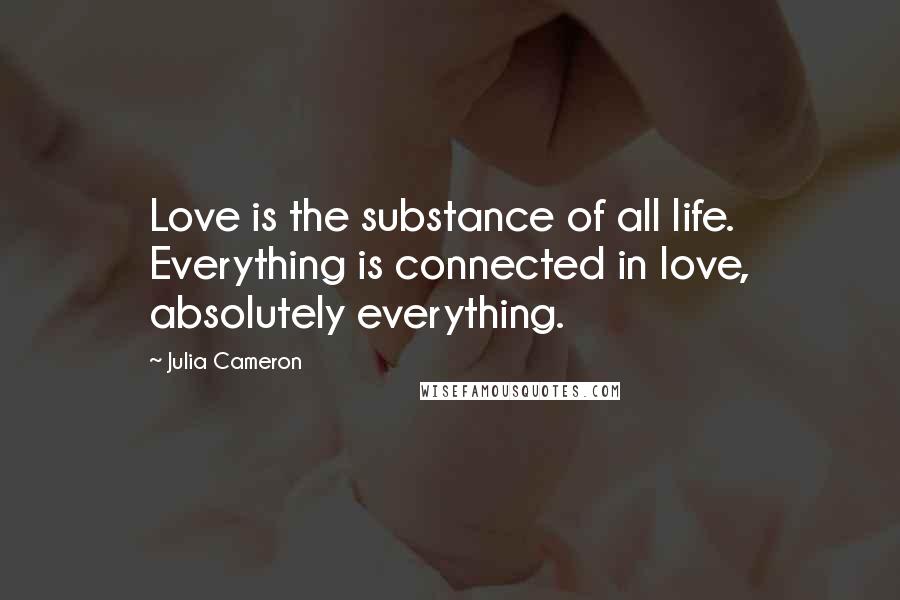 Love is the substance of all life. Everything is connected in love, absolutely everything.

~ Julia Cameron

WISEFAMOUSQUOTES.COM